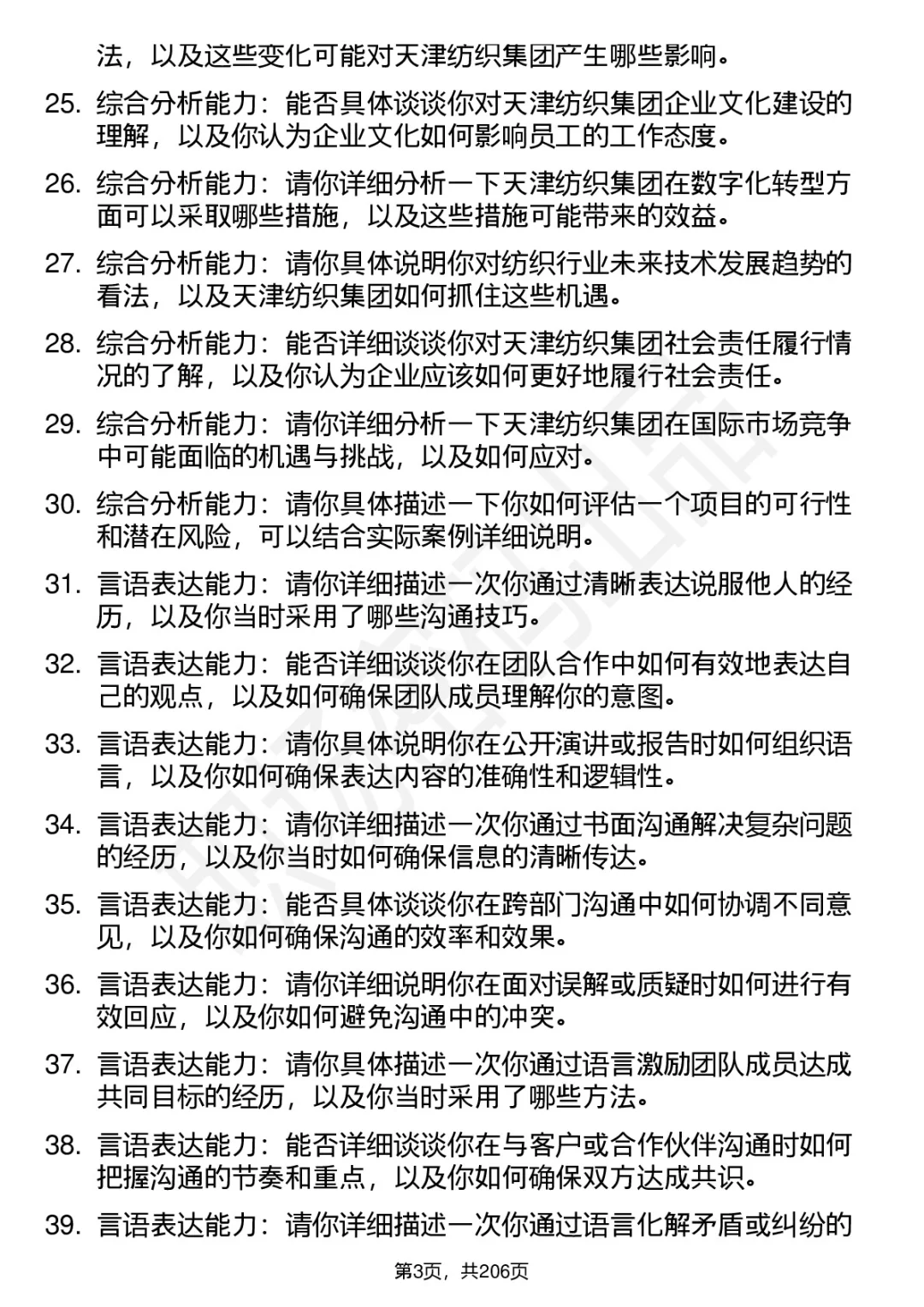 法，以及这些变化可能对天津纺织集团产生哪些影响。

25. 综合分析能力：能否具体谈谈你对天津纺织集团企业文化建设的理解，以及你认为企业文化如何影响员工的工作态度。

26. 综合分析能力：请你详细分析一下天津纺织集团在数字化转型方面可以采取哪些措施，以及这些措施可能带来的效益。

27. 综合分析能力：请你具体说明你对纺织行业未来技术发展趋势的看法，以及天津纺织集团如何抓住这些机遇。

28. 综合分析能力：能否详细谈谈你对天津纺织集团社会责任履行情况的了解，以及你认为企业应该如何更好地履行社会责任。

29. 综合分析能力：请你详细分析一下天津纺织集团在国际市场竞争中可能面临的机遇与挑战，以及如何应对。

30. 综合分析能力：请你具体描述一下你如何评估一个项目的可行性和潜在风险，可以结合实际案例详细说明。

31. 言语表达能力：请你详细描述一次你通过清晰表达说服他人的经历，以及你当时采用了哪些沟通技巧。

32. 言语表达能力：能否详细谈谈你在团队合作中如何有效地表达自己的观点，以及如何确保团队成员理解你的意图。

33. 言语表达能力：请你具体说明你在公开演讲或报告时如何组织语言，以及你如何确保表达内容的准确性和逻辑性。

34. 言语表达能力：请你详细描述一次你通过书面沟通解决复杂问题的经历，以及你当时如何确保信息的清晰传达。

35. 言语表达能力：能否具体谈谈你在跨部门沟通中如何协调不同意见，以及你如何确保沟通的效率和效果。

36. 言语表达能力：请你详细说明你在面对误解或质疑时如何进行有效回应，以及你如何避免沟通中的冲突。

37. 言语表达能力：请你具体描述一次你通过语言激励团队成员达成共同目标的经历，以及你当时采用了哪些方法。

38. 言语表达能力：能否详细谈谈你在与客户或合作伙伴沟通时如何把握沟通的节奏和重点，以及你如何确保双方达成共识。

39. 言语表达能力：请你详细描述一次你通过语言化解矛盾或纠纷的

第3页，共206页